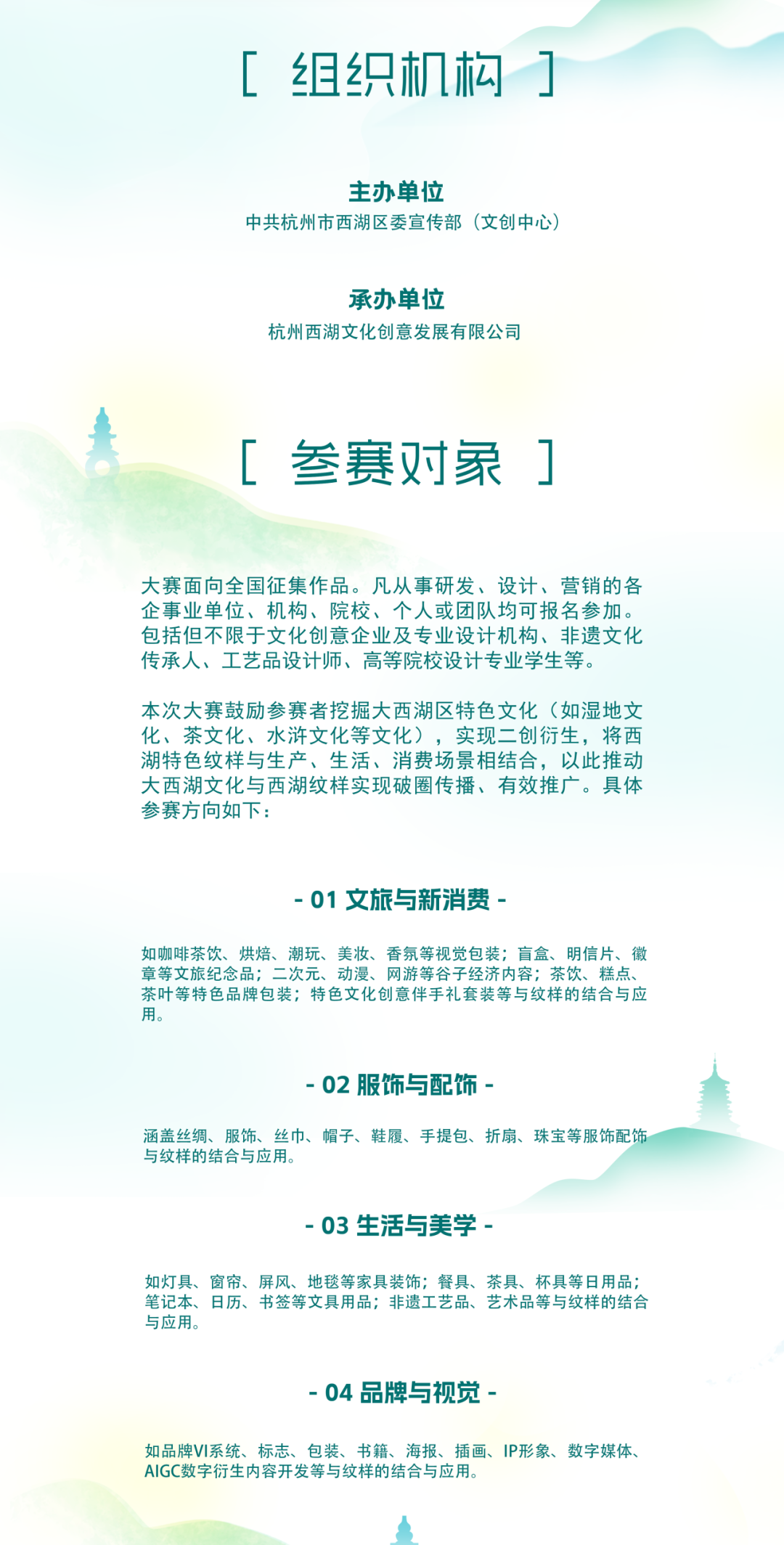 [ 组织机构 ]

主办单位
中共杭州市西湖区委宣传部（文创中心）

承办单位
杭州西湖文化创意发展有限公司

[ 参赛对象 ]

大赛面向全国征集作品。凡从事研发、设计、营销的各企事业单位、机构、院校、个人或团队均可报名参加。包括但不限于文化创意企业及专业设计机构、非遗文化传承人、工艺品设计师、高等院校设计专业学生等。

本次大赛鼓励参赛者挖掘大西湖区特色文化（如湿地文化、茶文化、水浒文化等文化），实现二创衍生，将西湖特色纹样与生产、生活、消费场景相结合，以此推动大西湖文化与西湖纹样实现破圈传播、有效推广。具体参赛方向如下：

- 01 文旅与新消费 -

如咖啡茶饮、烘焙、潮玩、美妆、香氛等视觉包装；盲盒、明信片、徽章等文旅纪念品；二次元、动漫、网游等谷子经济内容；茶饮、糕点、茶叶等特色品牌包装；特色文化创意伴手礼套装等与纹样的结合与应用。

- 02 服饰与配饰 -

涵盖丝绸、服饰、丝巾、帽子、鞋履、手提包、折扇、珠宝等服饰配饰与纹样的结合与应用。

- 03 生活与美学 -

如灯具、窗帘、屏风、地毯等家具装饰；餐具、茶具、杯具等日用品；笔记本、日历、书签等文具用品；非遗工艺品、艺术品等与纹样的结合与应用。

- 04 品牌与视觉 -

如品牌VI系统、标志、包装、书籍、海报、插画、IP形象、数字媒体、AIGC数字衍生内容开发等与纹样的结合与应用。